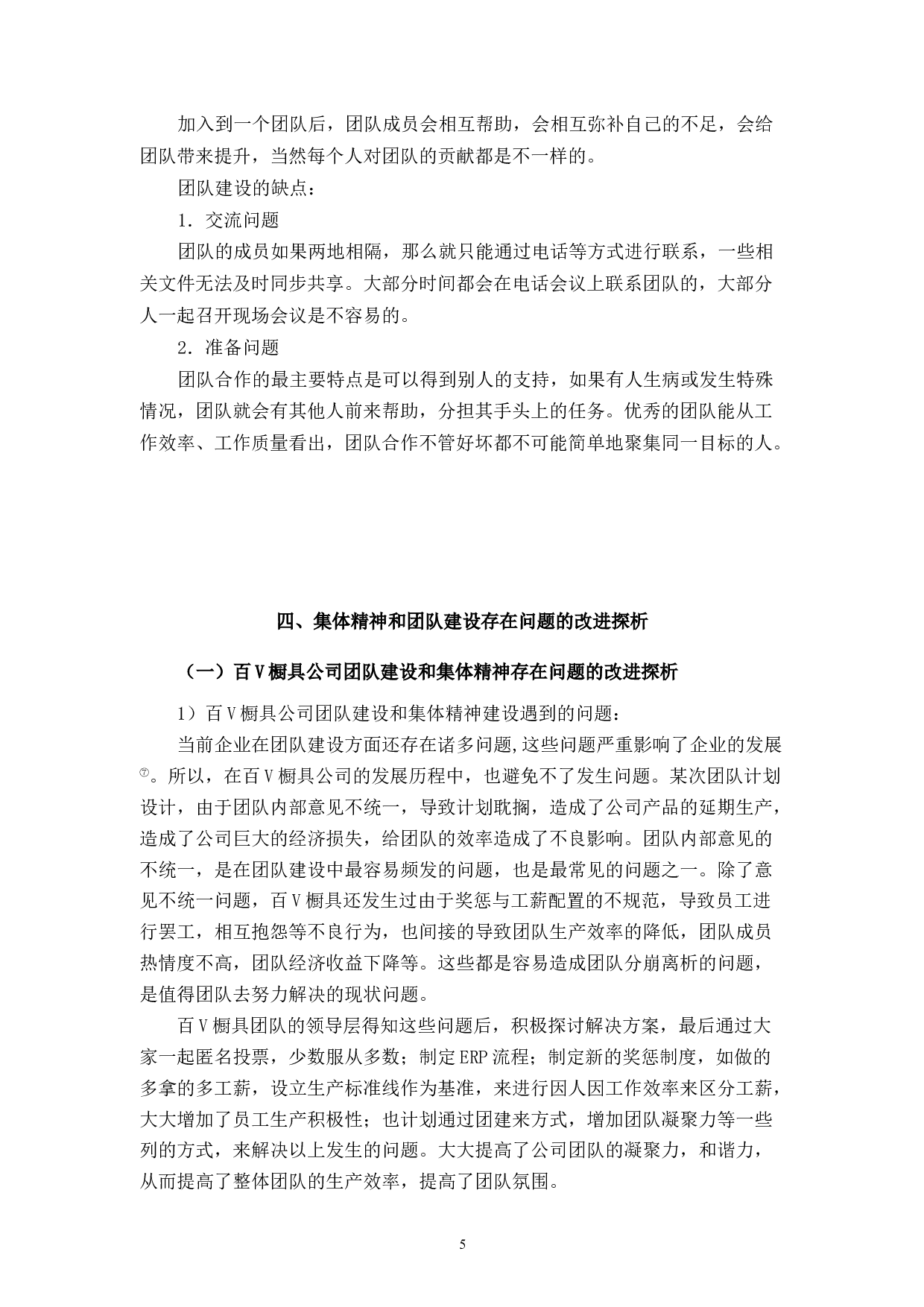 加入到一个团队后，团队成员会相互帮助，会相互弥补自己的不足，会给团队带来提升，当然每个人对团队的贡献都是不一样的。

团队建设的缺点：

1．交流问题

团队的成员如果两地相隔，那么就只能通过电话等方式进行联系，一些相关文件无法及时同步共享。大部分时间都会在电话会议上联系团队的，大部分人一起召开现场会议是不容易的。

2．准备问题

团队合作的最主要特点是可以得到别人的支持，如果有人生病或发生特殊情况，团队就会有其他人前来帮助，分担其手头上的任务。优秀的团队能从工作效率、工作质量看出，团队合作不管好坏都不可能简单地聚集同一目标的人。

四、集体精神和团队建设存在问题的改进探析

（一）百Ｖ橱具公司团队建设和集体精神存在问题的改进探析

1）百Ｖ橱具公司团队建设和集体精神建设遇到的问题：

当前企业在团队建设方面还存在诸多问题,这些问题严重影响了企业的发展⑦。所以，在百Ｖ橱具公司的发展历程中，也避免不了发生问题。某次团队计划设计，由于团队内部意见不统一，导致计划耽搁，造成了公司产品的延期生产，造成了公司巨大的经济损失，给团队的效率造成了不良影响。团队内部意见的不统一，是在团队建设中最容易频发的问题，也是最常见的问题之一。除了意见不统一问题，百Ｖ橱具还发生过由于奖惩与工薪配置的不规范，导致员工进行罢工，相互抱怨等不良行为，也间接的导致团队生产效率的降低，团队成员热情度不高，团队经济收益下降等。这些都是容易造成团队分崩离析的问题，是值得团队去努力解决的现状问题。

百Ｖ橱具团队的领导层得知这些问题后，积极探讨解决方案，最后通过大家一起匿名投票，少数服从多数；制定ERP流程；制定新的奖惩制度，如做的多拿的多工薪，设立生产标准线作为基准，来进行因人因工作效率来区分工薪，大大增加了员工生产积极性；也计划通过团建来方式，增加团队凝聚力等一些列的方式，来解决以上发生的问题。大大提高了公司团队的凝聚力，和谐力，从而提高了整体团队的生产效率，提高了团队氛围。

5